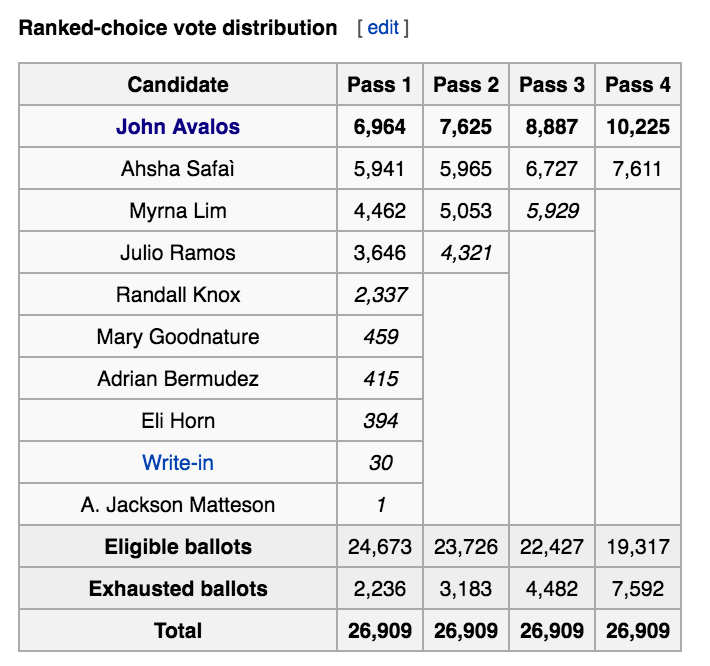 Ranked-choice vote distribution [ edit ]

| Candidate | Pass 1 | Pass 2 | Pass 3 | Pass 4 |
|---|---|---|---|---|
| John Avalos | 6,964 | 7,625 | 8,887 | 10,225 |
| Ahsha Safaì | 5,941 | 5,965 | 6,727 | 7,611 |
| Myrna Lim | 4,462 | 5,053 | 5,929 | |
| Julio Ramos | 3,646 | 4,321 | | |
| Randall Knox | 2,337 | | | |
| Mary Goodnature | 459 | | | |
| Adrian Bermudez | 415 | | | |
| Eli Horn | 394 | | | |
| Write-in | 30 | | | |
| A. Jackson Matteson | 1 | | | |
| Eligible ballots | 24,673 | 23,726 | 22,427 | 19,317 |
| Exhausted ballots | 2,236 | 3,183 | 4,482 | 7,592 |
| Total | 26,909 | 26,909 | 26,909 | 26,909 |